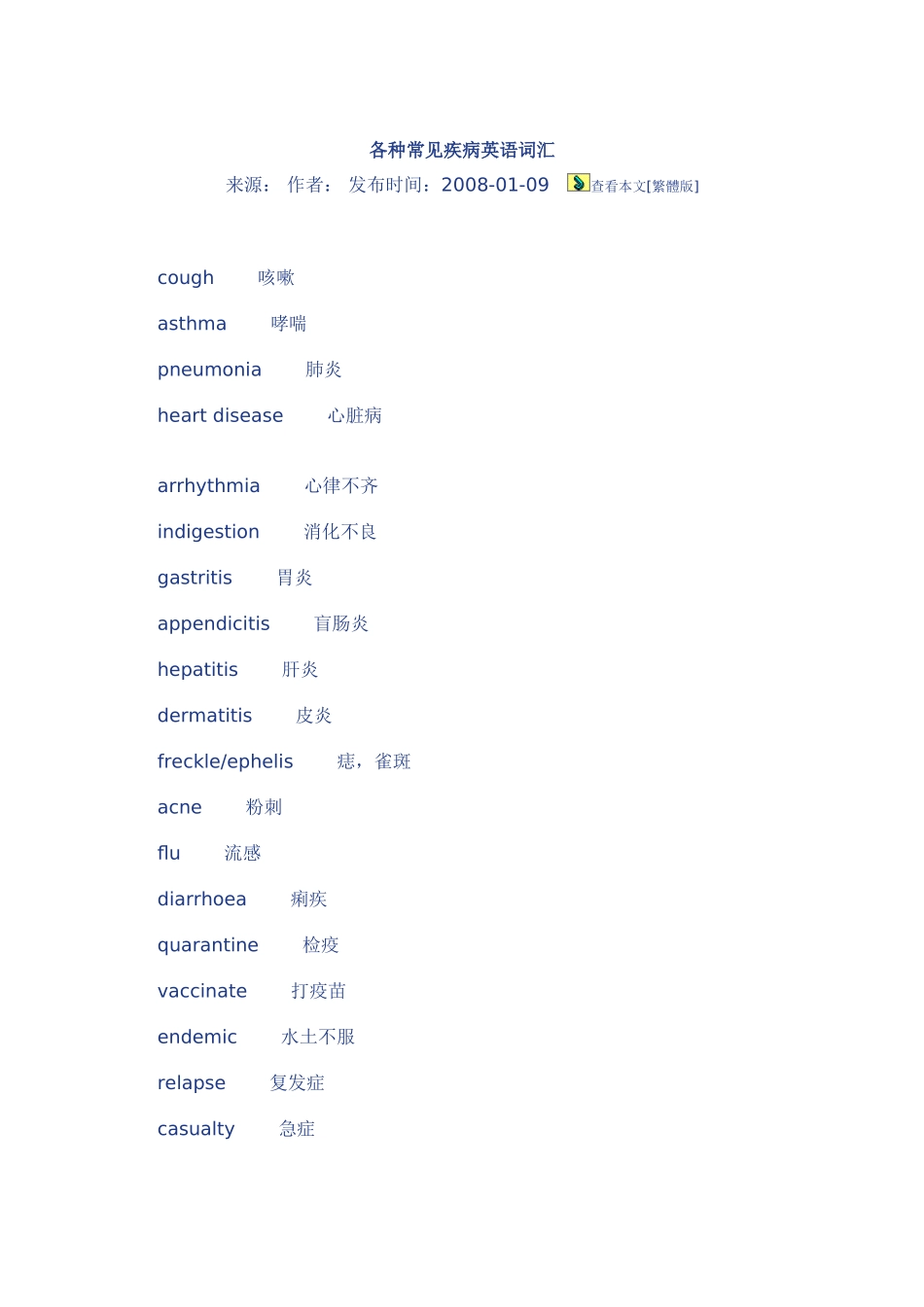 各种常见疾病英语词汇

来源： 作者： 发布时间：2008-01-09 查看本文[繁體版]

cough 咳嗽

asthma 哮喘

pneumonia 肺炎

heart disease 心脏病

arrhythmia 心律不齐

indigestion 消化不良

gastritis 胃炎

appendicitis 盲肠炎

hepatitis 肝炎

dermatitis 皮炎

freckle/ephelis 痣，雀斑

acne 粉刺

flu 流感

diarrhoea 痢疾

quarantine 检疫

vaccinate 打疫苗

endemic 水土不服

relapse 复发症

casualty 急症